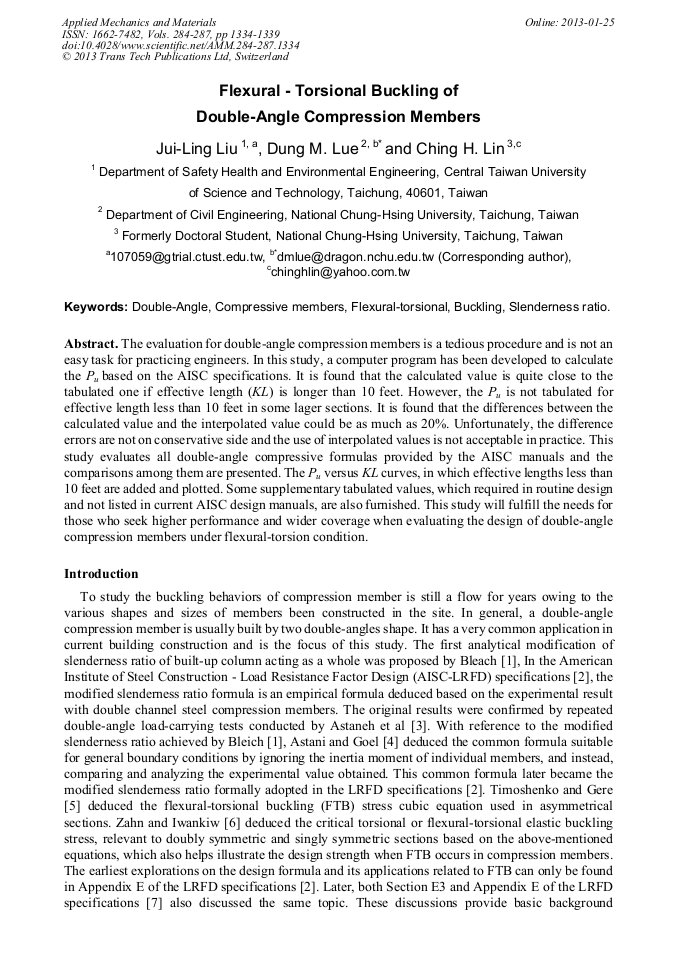 Applied Mechanics and Materials
ISSN: 1662-7482, Vols. 284-287, pp 1334-1339
doi:10.4028/www.scientific.net/AMM.284-287.1334
© 2013 Trans Tech Publications Ltd, Switzerland

Online: 2013-01-25

Flexural - Torsional Buckling of
Double-Angle Compression Members

Jui-Ling Liu $^{1, a}$, Dung M. Lue $^{2, b*}$ and Ching H. Lin $^{3,c}$

$^1$ Department of Safety Health and Environmental Engineering, Central Taiwan University of Science and Technology, Taichung, 40601, Taiwan

$^2$ Department of Civil Engineering, National Chung-Hsing University, Taichung, Taiwan

$^3$ Formerly Doctoral Student, National Chung-Hsing University, Taichung, Taiwan

$^a$107059@gtrial.ctust.edu.tw, $^{b*}$dmlue@dragon.nchu.edu.tw (Corresponding author), $^c$chinghlin@yahoo.com.tw

Keywords: Double-Angle, Compressive members, Flexural-torsional, Buckling, Slenderness ratio.

Abstract. The evaluation for double-angle compression members is a tedious procedure and is not an easy task for practicing engineers. In this study, a computer program has been developed to calculate the $P_u$ based on the AISC specifications. It is found that the calculated value is quite close to the tabulated one if effective length ($KL$) is longer than 10 feet. However, the $P_u$ is not tabulated for effective length less than 10 feet in some lager sections. It is found that the differences between the calculated value and the interpolated value could be as much as 20%. Unfortunately, the difference errors are not on conservative side and the use of interpolated values is not acceptable in practice. This study evaluates all double-angle compressive formulas provided by the AISC manuals and the comparisons among them are presented. The $P_u$ versus $KL$ curves, in which effective lengths less than 10 feet are added and plotted. Some supplementary tabulated values, which required in routine design and not listed in current AISC design manuals, are also furnished. This study will fulfill the needs for those who seek higher performance and wider coverage when evaluating the design of double-angle compression members under flexural-torsion condition.

Introduction

To study the buckling behaviors of compression member is still a flow for years owing to the various shapes and sizes of members been constructed in the site. In general, a double-angle compression member is usually built by two double-angles shape. It has a very common application in current building construction and is the focus of this study. The first analytical modification of slenderness ratio of built-up column acting as a whole was proposed by Bleach [1], In the American Institute of Steel Construction - Load Resistance Factor Design (AISC-LRFD) specifications [2], the modified slenderness ratio formula is an empirical formula deduced based on the experimental result with double channel steel compression members. The original results were confirmed by repeated double-angle load-carrying tests conducted by Astaneh et al [3]. With reference to the modified slenderness ratio achieved by Bleich [1], Astani and Goel [4] deduced the common formula suitable for general boundary conditions by ignoring the inertia moment of individual members, and instead, comparing and analyzing the experimental value obtained. This common formula later became the modified slenderness ratio formally adopted in the LRFD specifications [2]. Timoshenko and Gere [5] deduced the flexural-torsional buckling (FTB) stress cubic equation used in asymmetrical sections. Zahn and Iwankiw [6] deduced the critical torsional or flexural-torsional elastic buckling stress, relevant to doubly symmetric and singly symmetric sections based on the above-mentioned equations, which also helps illustrate the design strength when FTB occurs in compression members. The earliest explorations on the design formula and its applications related to FTB can only be found in Appendix E of the LRFD specifications [2]. Later, both Section E3 and Appendix E of the LRFD specifications [7] also discussed the same topic. These discussions provide basic background